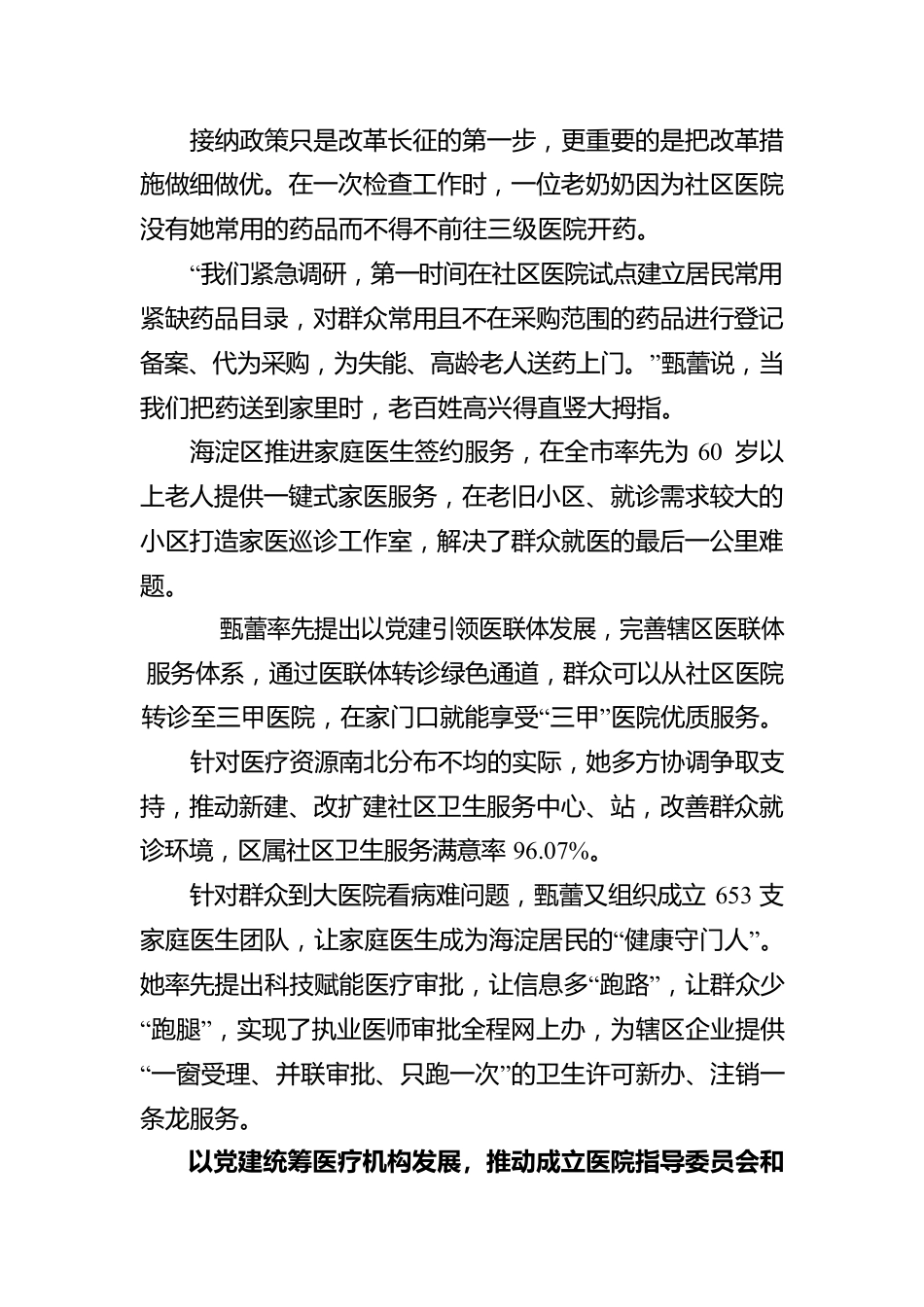 接纳政策只是改革长征的第一步，更重要的是把改革措施做细做优。在一次检查工作时，一位老奶奶因为社区医院没有她常用的药品而不得不前往三级医院开药。

“我们紧急调研，第一时间在社区医院试点建立居民常用紧缺药品目录，对群众常用且不在采购范围的药品进行登记备案、代为采购，为失能、高龄老人送药上门。”甄蕾说，当我们把药送到家里时，老百姓高兴得直竖大拇指。

海淀区推进家庭医生签约服务，在全市率先为 60 岁以上老人提供一键式家医服务，在老旧小区、就诊需求较大的小区打造家医巡诊工作室，解决了群众就医的最后一公里难题。

甄蕾率先提出以党建引领医联体发展，完善辖区医联体服务体系，通过医联体转诊绿色通道，群众可以从社区医院转诊至三甲医院，在家门口就能享受“三甲”医院优质服务。

针对医疗资源南北分布不均的实际，她多方协调争取支持，推动新建、改扩建社区卫生服务中心、站，改善群众就诊环境，区属社区卫生服务满意率 96.07%。

针对群众到大医院看病难问题，甄蕾又组织成立 653 支家庭医生团队，让家庭医生成为海淀居民的“健康守门人”。她率先提出科技赋能医疗审批，让信息多“跑路”，让群众少“跑腿”，实现了执业医师审批全程网上办，为辖区企业提供“一窗受理、并联审批、只跑一次”的卫生许可新办、注销一条龙服务。

以党建统筹医疗机构发展，推动成立医院指导委员会和